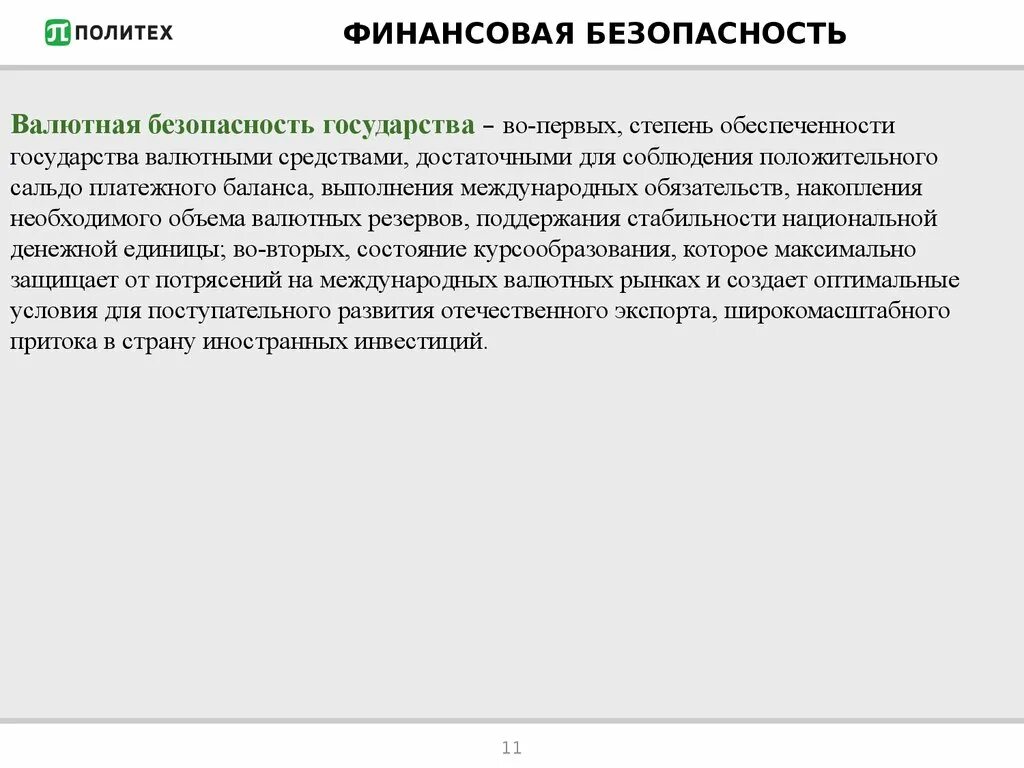 ПОЛИТЕХ

ФИНАНСОВАЯ БЕЗОПАСНОСТЬ

Валютная безопасность государства – во-первых, степень обеспеченности государства валютными средствами, достаточными для соблюдения положительного сальдо платежного баланса, выполнения международных обязательств, накопления необходимого объема валютных резервов, поддержания стабильности национальной денежной единицы; во-вторых, состояние курсообразования, которое максимально защищает от потрясений на международных валютных рынках и создает оптимальные условия для поступательного развития отечественного экспорта, широкомасштабного притока в страну иностранных инвестиций.

11